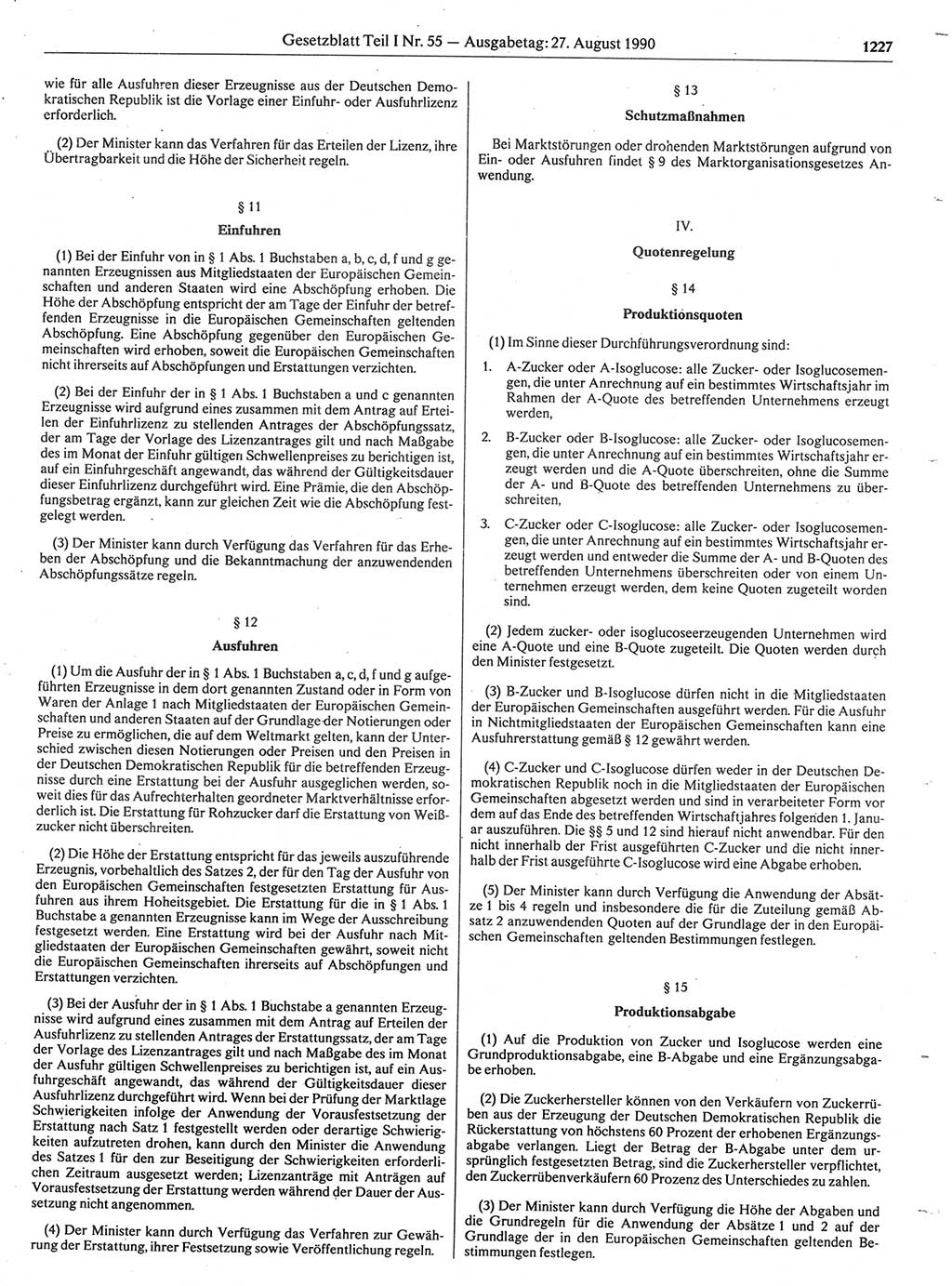 Gesetzblatt Teil I Nr. 55 — Ausgabetag: 27. August 1990 1227

wie für alle Ausfuhren dieser Erzeugnisse aus der Deutschen Demokratischen Republik ist die Vorlage einer Einfuhr- oder Ausfuhrlizenz erforderlich.

(2) Der Minister kann das Verfahren für das Erteilen der Lizenz, ihre Übertragbarkeit und die Höhe der Sicherheit regeln.

§ 11
Einfuhren

(1) Bei der Einfuhr von in § 1 Abs. 1 Buchstaben a, b, c, d, f und g genannten Erzeugnissen aus Mitgliedstaaten der Europäischen Gemeinschaften und anderen Staaten wird eine Abschöpfung erhoben. Die Höhe der Abschöpfung entspricht der am Tage der Einfuhr der betreffenden Erzeugnisse in die Europäischen Gemeinschaften geltenden Abschöpfung. Eine Abschöpfung gegenüber den Europäischen Gemeinschaften wird erhoben, soweit die Europäischen Gemeinschaften nicht ihrerseits auf Abschöpfungen und Erstattungen verzichten.

(2) Bei der Einfuhr der in § 1 Abs. 1 Buchstaben a und c genannten Erzeugnisse wird aufgrund eines zusammen mit dem Antrag auf Erteilen der Einfuhrlizenz zu stellenden Antrages der Abschöpfungssatz, der am Tage der Vorlage des Lizenzantrages gilt und nach Maßgabe des im Monat der Einfuhr gültigen Schwellenpreises zu berichtigen ist, auf ein Einfuhrgeschäft angewandt, das während der Gültigkeitsdauer dieser Einfuhrlizenz durchgeführt wird. Eine Prämie, die den Abschöpfungsbetrag ergänzt, kann zur gleichen Zeit wie die Abschöpfung festgelegt werden.

(3) Der Minister kann durch Verfügung das Verfahren für das Erheben der Abschöpfung und die Bekanntmachung der anzuwendenden Abschöpfungssätze regeln.

§ 12
Ausfuhren

(1) Um die Ausfuhr der in § 1 Abs. 1 Buchstaben a, c, d, f und g aufgeführten Erzeugnisse in dem dort genannten Zustand oder in Form von Waren der Anlage 1 nach Mitgliedstaaten der Europäischen Gemeinschaften und anderen Staaten auf der Grundlage der Notierungen oder Preise zu ermöglichen, die auf dem Weltmarkt gelten, kann der Unterschied zwischen diesen Notierungen oder Preisen und den Preisen in der Deutschen Demokratischen Republik für die betreffenden Erzeugnisse durch eine Erstattung bei der Ausfuhr ausgeglichen werden, soweit dies für das Aufrechterhalten geordneter Marktverhältnisse erforderlich ist. Die Erstattung für Rohzucker darf die Erstattung von Weißzucker nicht überschreiten.

(2) Die Höhe der Erstattung entspricht für das jeweils auszuführende Erzeugnis, vorbehaltlich des Satzes 2, der für den Tag der Ausfuhr von den Europäischen Gemeinschaften festgesetzten Erstattung für Ausfuhren aus ihrem Hoheitsgebiet. Die Erstattung für die in § 1 Abs. 1 Buchstabe a genannten Erzeugnisse kann im Wege der Ausschreibung festgesetzt werden. Eine Erstattung wird bei der Ausfuhr nach Mitgliedstaaten der Europäischen Gemeinschaften gewährt, soweit nicht die Europäischen Gemeinschaften ihrerseits auf Abschöpfungen und Erstattungen verzichten.

(3) Bei der Ausfuhr der in § 1 Abs. 1 Buchstabe a genannten Erzeugnisse wird aufgrund eines zusammen mit dem Antrag auf Erteilen der Ausfuhrlizenz zu stellenden Antrages der Erstattungssatz, der am Tage der Vorlage des Lizenzantrages gilt und nach Maßgabe des im Monat der Ausfuhr gültigen Schwellenpreises zu berichtigen ist, auf ein Ausfuhrgeschäft angewandt, das während der Gültigkeitsdauer dieser Ausfuhrlizenz durchgeführt wird. Wenn bei der Prüfung der Marktlage Schwierigkeiten infolge der Anwendung der Vorausfestsetzung der Erstattung nach Satz 1 festgestellt werden oder derartige Schwierigkeiten aufzutreten drohen, kann durch den Minister die Anwendung des Satzes 1 für den zur Beseitigung der Schwierigkeiten erforderlichen Zeitraum ausgesetzt werden; Lizenzanträge mit Anträgen auf Vorausfestsetzung der Erstattung werden während der Dauer der Aussetzung nicht angenommen.

(4) Der Minister kann durch Verfügung das Verfahren zur Gewährung der Erstattung, ihrer Festsetzung sowie Veröffentlichung regeln.

§ 13
Schutzmaßnahmen

Bei Marktstörungen oder drohenden Marktstörungen aufgrund von Ein- oder Ausfuhren findet § 9 des Marktorganisationsgesetzes Anwendung.

IV.
Quotenregelung

§ 14
Produktionsquoten

(1) Im Sinne dieser Durchführungsverordnung sind:

1. A-Zucker oder A-Isoglucose: alle Zucker- oder Isoglucosemengen, die unter Anrechnung auf ein bestimmtes Wirtschaftsjahr im Rahmen der A-Quote des betreffenden Unternehmens erzeugt werden,

2. B-Zucker oder B-Isoglucose: alle Zucker- oder Isoglucosemengen, die unter Anrechnung auf ein bestimmtes Wirtschaftsjahr erzeugt werden und die A-Quote überschreiten, ohne die Summe der A- und B-Quote des betreffenden Unternehmens zu überschreiten,

3. C-Zucker oder C-Isoglucose: alle Zucker- oder Isoglucosemengen, die unter Anrechnung auf ein bestimmtes Wirtschaftsjahr erzeugt werden und entweder die Summe der A- und B-Quoten des betreffenden Unternehmens überschreiten oder von einem Unternehmen erzeugt werden, dem keine Quoten zugeteilt worden sind.

(2) Jedem zucker- oder isoglucoseerzeugenden Unternehmen wird eine A-Quote und eine B-Quote zugeteilt. Die Quoten werden durch den Minister festgesetzt.

(3) B-Zucker und B-Isoglucose dürfen nicht in die Mitgliedstaaten der Europäischen Gemeinschaften ausgeführt werden. Für die Ausfuhr in Nichtmitgliedstaaten der Europäischen Gemeinschaften kann eine Ausfuhrerstattung gemäß § 12 gewährt werden.

(4) C-Zucker und C-Isoglucose dürfen weder in der Deutschen Demokratischen Republik noch in die Mitgliedstaaten der Europäischen Gemeinschaften abgesetzt werden und sind in verarbeiteter Form vor dem auf das Ende des betreffenden Wirtschaftsjahres folgenden 1. Januar auszuführen. Die §§ 5 und 12 sind hierauf nicht anwendbar. Für den nicht innerhalb der Frist ausgeführten C-Zucker und die nicht innerhalb der Frist ausgeführte C-Isoglucose wird eine Abgabe erhoben.

(5) Der Minister kann durch Verfügung die Anwendung der Absätze 1 bis 4 regeln und insbesondere die für die Zuteilung gemäß Absatz 2 anzuwendenden Quoten auf der Grundlage der in den Europäischen Gemeinschaften geltenden Bestimmungen festlegen.

§ 15
Produktionsabgabe

(1) Auf die Produktion von Zucker und Isoglucose werden eine Grundproduktionsabgabe, eine B-Abgabe und eine Ergänzungsabgabe erhoben.

(2) Die Zuckerhersteller können von den Verkäufern von Zuckerrüben aus der Erzeugung der Deutschen Demokratischen Republik die Rückerstattung von höchstens 60 Prozent der erhobenen Ergänzungsabgabe verlangen. Liegt der Betrag der B-Abgabe unter dem ursprünglich festgesetzten Betrag, sind die Zuckerhersteller verpflichtet, den Zuckerrübenverkäufern 60 Prozenz des Unterschiedes zu zahlen.

(3) Der Minister kann durch Verfügung die Höhe der Abgaben und die Grundregeln für die Anwendung der Absätze 1 und 2 auf der Grundlage der in den Europäischen Gemeinschaften geltenden Bestimmungen festlegen.